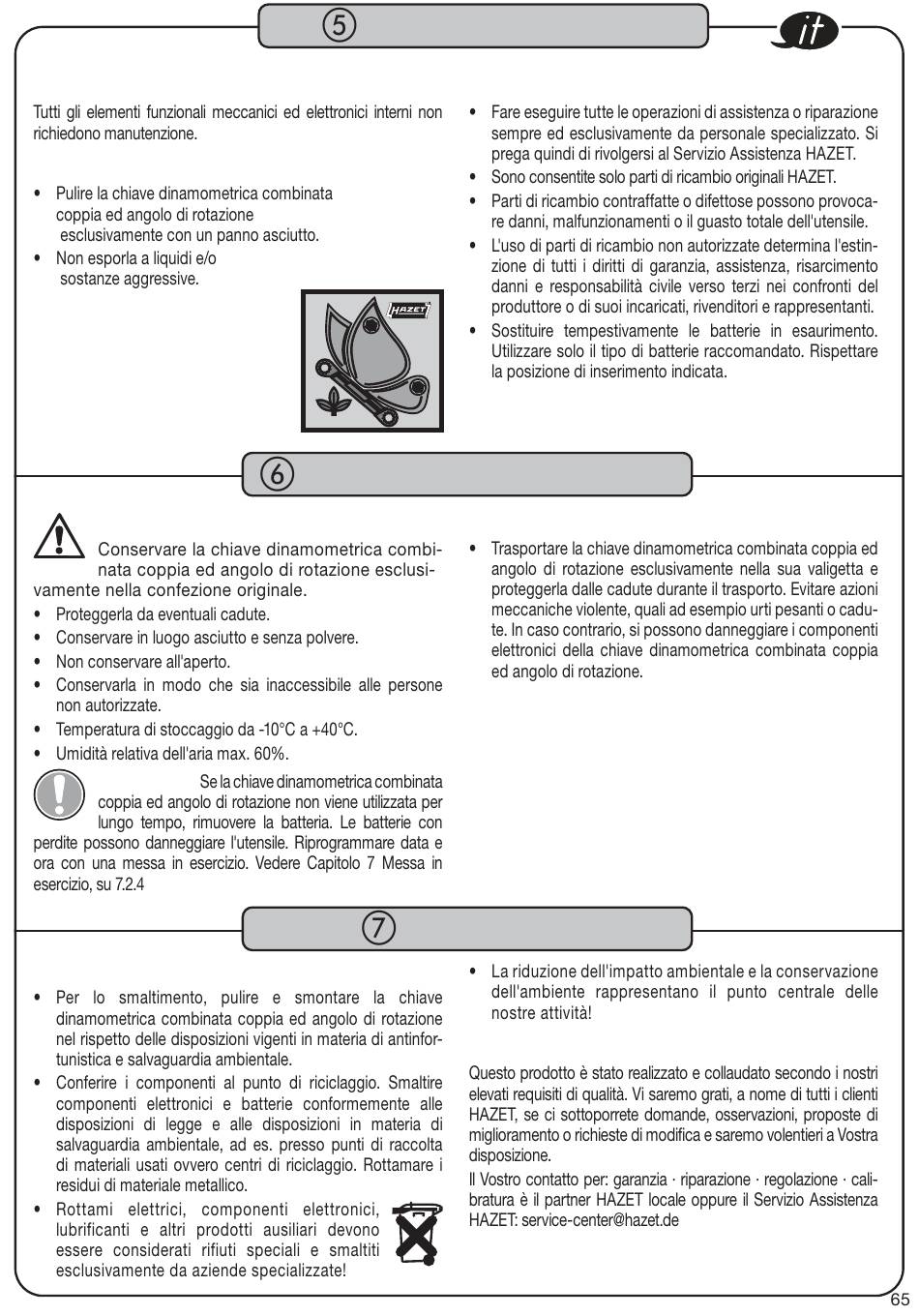 ⑤

it

Tutti gli elementi funzionali meccanici ed elettronici interni non richiedono manutenzione.

• Pulire la chiave dinamometrica combinata coppia ed angolo di rotazione esclusivamente con un panno asciutto.
• Non esporla a liquidi e/o sostanze aggressive.

HAZET

• Fare eseguire tutte le operazioni di assistenza o riparazione sempre ed esclusivamente da personale specializzato. Si prega quindi di rivolgersi al Servizio Assistenza HAZET.
• Sono consentite solo parti di ricambio originali HAZET.
• Parti di ricambio contraffatte o difettose possono provocare danni, malfunzionamenti o il guasto totale dell'utensile.
• L'uso di parti di ricambio non autorizzate determina l'estinzione di tutti i diritti di garanzia, assistenza, risarcimento danni e responsabilità civile verso terzi nei confronti del produttore o di suoi incaricati, rivenditori e rappresentanti.
• Sostituire tempestivamente le batterie in esaurimento. Utilizzare solo il tipo di batterie raccomandato. Rispettare la posizione di inserimento indicata.

⑥

Conservare la chiave dinamometrica combinata coppia ed angolo di rotazione esclusivamente nella confezione originale.
• Proteggerla da eventuali cadute.
• Conservare in luogo asciutto e senza polvere.
• Non conservare all'aperto.
• Conservarla in modo che sia inaccessibile alle persone non autorizzate.
• Temperatura di stoccaggio da -10°C a +40°C.
• Umidità relativa dell'aria max. 60%.

Se la chiave dinamometrica combinata coppia ed angolo di rotazione non viene utilizzata per lungo tempo, rimuovere la batteria. Le batterie con perdite possono danneggiare l'utensile. Riprogrammare data e ora con una messa in esercizio. Vedere Capitolo 7 Messa in esercizio, su 7.2.4

• Trasportare la chiave dinamometrica combinata coppia ed angolo di rotazione esclusivamente nella sua valigetta e proteggerla dalle cadute durante il trasporto. Evitare azioni meccaniche violente, quali ad esempio urti pesanti o cadute. In caso contrario, si possono danneggiare i componenti elettronici della chiave dinamometrica combinata coppia ed angolo di rotazione.

⑦

• Per lo smaltimento, pulire e smontare la chiave dinamometrica combinata coppia ed angolo di rotazione nel rispetto delle disposizioni vigenti in materia di antinfortunistica e salvaguardia ambientale.
• Conferire i componenti al punto di riciclaggio. Smaltire componenti elettronici e batterie conformemente alle disposizioni di legge e alle disposizioni in materia di salvaguardia ambientale, ad es. presso punti di raccolta di materiali usati ovvero centri di riciclaggio. Rottamare i residui di materiale metallico.
• Rottami elettrici, componenti elettronici, lubrificanti e altri prodotti ausiliari devono essere considerati rifiuti speciali e smaltiti esclusivamente da aziende specializzate!

• La riduzione dell'impatto ambientale e la conservazione dell'ambiente rappresentano il punto centrale delle nostre attività!

Questo prodotto è stato realizzato e collaudato secondo i nostri elevati requisiti di qualità. Vi saremo grati, a nome di tutti i clienti HAZET, se ci sottoporrete domande, osservazioni, proposte di miglioramento o richieste di modifica e saremo volentieri a Vostra disposizione.

Il Vostro contatto per: garanzia · riparazione · regolazione · calibratura è il partner HAZET locale oppure il Servizio Assistenza HAZET: service-center@hazet.de

65